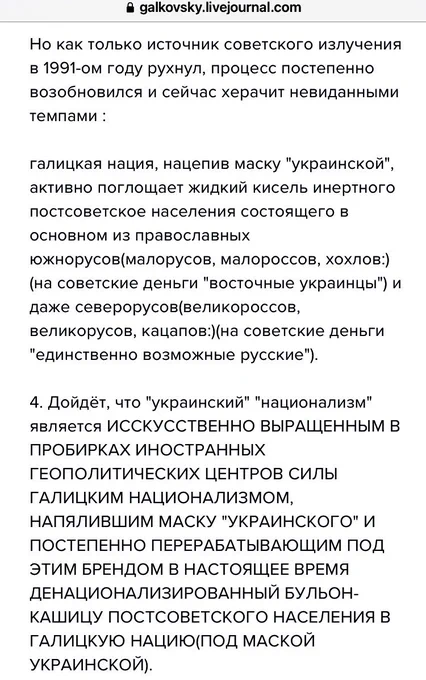 galkovsky.livejournal.com

Но как только источник советского излучения в 1991-ом году рухнул, процесс постепенно возобновился и сейчас херачит невиданными темпами :

галицкая нация, нацепив маску "украинской", активно поглощает жидкий кисель инертного постсоветское населения состоящего в основном из православных южнорусов(малорусов, малороссов, хохлов:) (на советские деньги "восточные украинцы") и даже северорусов(великороссов, великорусов, кацапов:)(на советские деньги "единственно возможные русские").

4. Дойдёт, что "украинский" "национализм" является ИССКУССТВЕННО ВЫРАЩЕННЫМ В ПРОБИРКАХ ИНОСТРАННЫХ ГЕОПОЛИТИЧЕСКИХ ЦЕНТРОВ СИЛЫ ГАЛИЦКИМ НАЦИОНАЛИЗМОМ, НАПЯЛИВШИМ МАСКУ "УКРАИНСКОГО" И ПОСТЕПЕННО ПЕРЕРАБАТЫВАЮЩИМ ПОД ЭТИМ БРЕНДОМ В НАСТОЯЩЕЕ ВРЕМЯ ДЕНАЦИОНАЛИЗИРОВАННЫЙ БУЛЬОН-КАШИЦУ ПОСТСОВЕТСКОГО НАСЕЛЕНИЯ В ГАЛИЦКУЮ НАЦИЮ(ПОД МАСКОЙ УКРАИНСКОЙ).